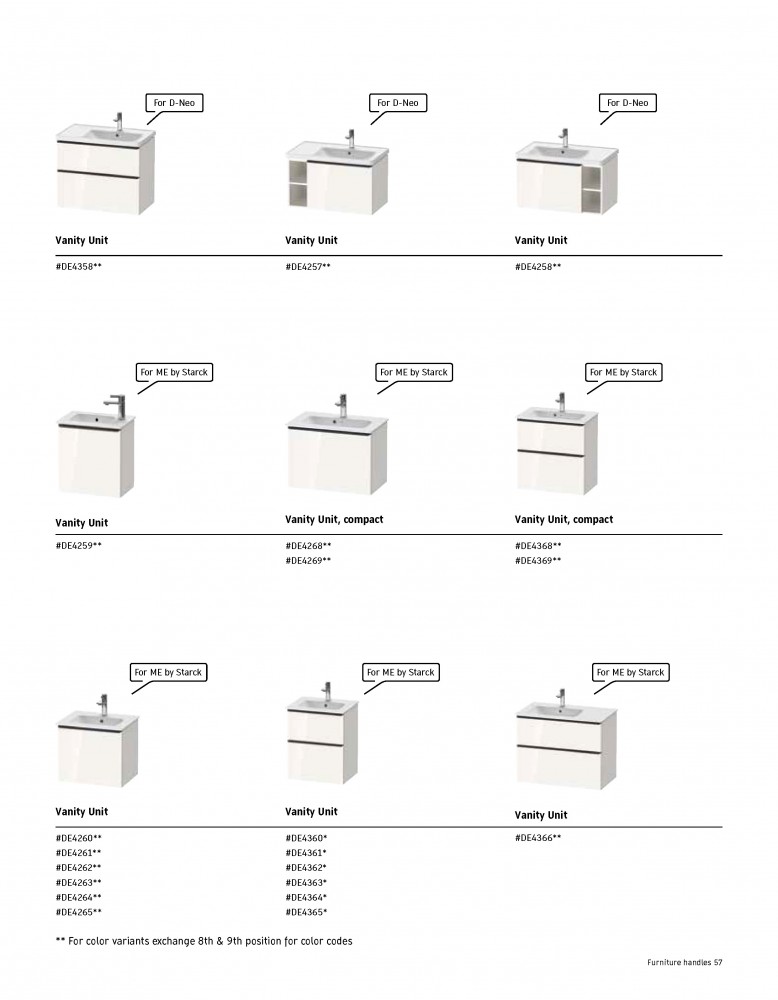 For D-Neo

Vanity Unit

#DE4358**

For D-Neo

Vanity Unit

#DE4257**

For D-Neo

Vanity Unit

#DE4258**

For ME by Starck

Vanity Unit

#DE4259**

For ME by Starck

Vanity Unit, compact

#DE4268**
#DE4269**

For ME by Starck

Vanity Unit, compact

#DE4368**
#DE4369**

For ME by Starck

Vanity Unit

#DE4260**
#DE4261**
#DE4262**
#DE4263**
#DE4264**
#DE4265**

For ME by Starck

Vanity Unit

#DE4360*
#DE4361*
#DE4362*
#DE4363*
#DE4364*
#DE4365*

For ME by Starck

Vanity Unit

#DE4366**

** For color variants exchange 8th & 9th position for color codes

Furniture handles 57